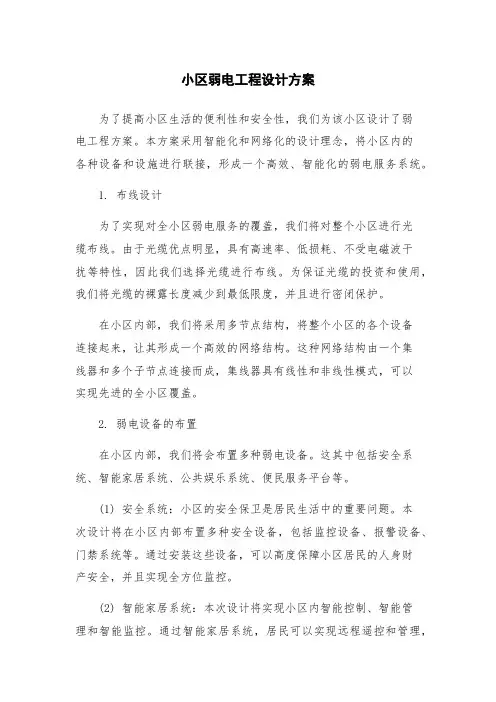 小区弱电工程设计方案

为了提高小区生活的便利性和安全性，我们为该小区设计了弱电工程方案。本方案采用智能化和网络化的设计理念，将小区内的各种设备和设施进行联接，形成一个高效、智能化的弱电服务系统。

1. 布线设计

为了实现对全小区弱电服务的覆盖，我们将对整个小区进行光缆布线。由于光缆优点明显，具有高速率、低损耗、不受电磁波干扰等特性，因此我们选择光缆进行布线。为保证光缆的投资和使用，我们将光缆的裸露长度减少到最低限度，并且进行密闭保护。

在小区内部，我们将采用多节点结构，将整个小区的各个设备连接起来，让其形成一个高效的网络结构。这种网络结构由一个集线器和多个子节点连接而成，集线器具有线性和非线性模式，可以实现先进的全小区覆盖。

2. 弱电设备的布置

在小区内部，我们将会布置多种弱电设备。这其中包括安全系统、智能家居系统、公共娱乐系统、便民服务平台等。

(1) 安全系统：小区的安全保卫是居民生活中的重要问题。本次设计将在小区内部布置多种安全设备，包括监控设备、报警设备、门禁系统等。通过安装这些设备，可以高度保障小区居民的人身财产安全，并且实现全方位监控。

(2) 智能家居系统：本次设计将实现小区内智能控制、智能管理和智能监控。通过智能家居系统，居民可以实现远程遥控和管理，